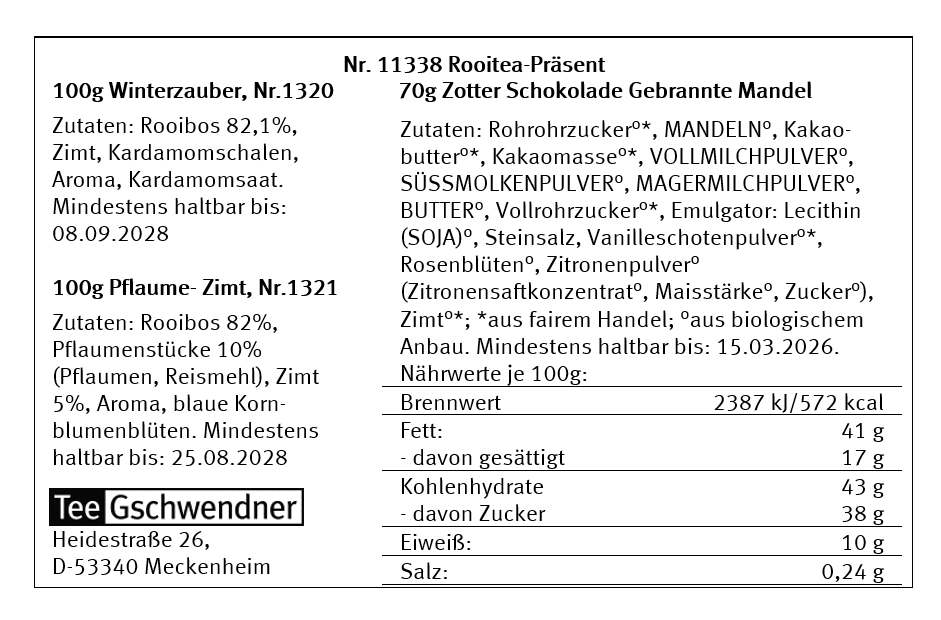 Nr. 11338 Rooitea-Präsent

100g Winterzauber, Nr.1320

Zutaten: Rooibos 82,1%, Zimt, Kardamomschalen, Aroma, Kardamomsaat. Mindestens haltbar bis: 08.09.2028

100g Pflaume- Zimt, Nr.1321

Zutaten: Rooibos 82%, Pflaumenstücke 10% (Pflaumen, Reismehl), Zimt 5%, Aroma, blaue Kornblumenblüten. Mindestens haltbar bis: 25.08.2028

Tee Gschwendner

Heidestraße 26,
D-53340 Meckenheim

70g Zotter Schokolade Gebrannte Mandel

Zutaten: Rohrohrzucker°*, MANDELN°, Kakaobutter°*, Kakaomasse°*, VOLLMILCHPULVER°, SÜSSMOLKENPULVER°, MAGERMILCHPULVER°, BUTTER°, Vollrohrzucker°*, Emulgator: Lecithin (SOJA)°, Steinsalz, Vanilleschotenpulver°*, Rosenblüten°, Zitronenpulver° (Zitronensaftkonzentrat°, Maisstärke°, Zucker°), Zimt°*; *aus fairem Handel; °aus biologischem Anbau. Mindestens haltbar bis: 15.03.2026.

Nährwerte je 100g:

| Brennwert | 2387 kJ/572 kcal |
|---|---|
| Fett: | 41 g |
| - davon gesättigt | 17 g |
| Kohlenhydrate | 43 g |
| - davon Zucker | 38 g |
| Eiweiß: | 10 g |
| Salz: | 0,24 g |